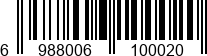 6 988006 100020